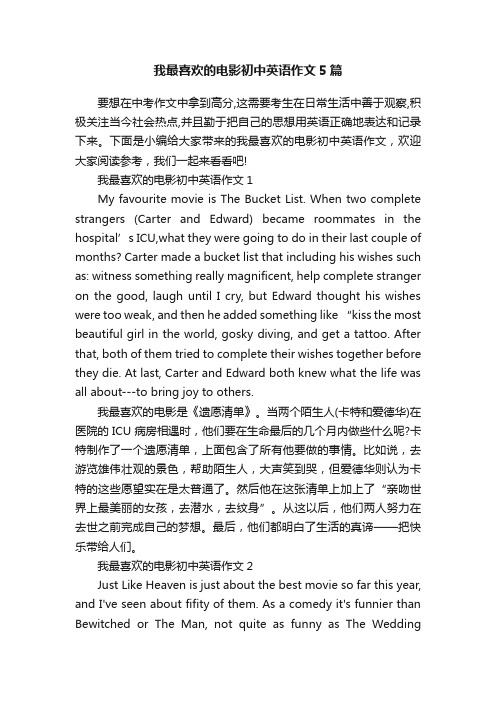 我最喜欢的电影初中英语作文5篇

要想在中考作文中拿到高分,这需要考生在日常生活中善于观察,积极关注当今社会热点,并且勤于把自己的思想用英语正确地表达和记录下来。下面是小编给大家带来的我最喜欢的电影初中英语作文，欢迎大家阅读参考，我们一起来看看吧!

我最喜欢的电影初中英语作文1

My favourite movie is The Bucket List. When two complete strangers (Carter and Edward) became roommates in the hospital’s ICU,what they were going to do in their last couple of months? Carter made a bucket list that including his wishes such as: witness something really magnificent, help complete stranger on the good, laugh until I cry, but Edward thought his wishes were too weak, and then he added something like “kiss the most beautiful girl in the world, gosky diving, and get a tattoo. After that, both of them tried to complete their wishes together before they die. At last, Carter and Edward both knew what the life was all about---to bring joy to others.

我最喜欢的电影是《遗愿清单》。当两个陌生人(卡特和爱德华)在医院的ICU病房相遇时，他们要在生命最后的几个月内做些什么呢?卡特制作了一个遗愿清单，上面包含了所有他要做的事情。比如说，去游览雄伟壮观的景色，帮助陌生人，大声笑到哭，但爱德华则认为卡特的这些愿望实在是太普通了。然后他在这张清单上加上了“亲吻世界上最美丽的女孩，去潜水，去纹身”。从这以后，他们两人努力在去世之前完成自己的梦想。最后，他们都明白了生活的真谛——把快乐带给人们。

我最喜欢的电影初中英语作文2

Just Like Heaven is just about the best movie so far this year, and I've seen about fifity of them. As a comedy it's funnier than Bewitched or The Man, not quite as funny as The Wedding